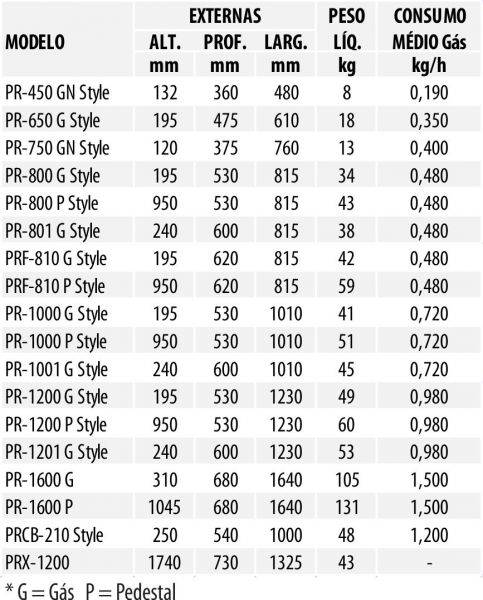 | MODELO | EXTERNAS ALT. mm | EXTERNAS PROF. mm | EXTERNAS LARG. mm | PESO LÍQ. kg | CONSUMO MÉDIO Gás kg/h |
|---|---|---|---|---|---|
| PR-450 GN Style | 132 | 360 | 480 | 8 | 0,190 |
| PR-650 G Style | 195 | 475 | 610 | 18 | 0,350 |
| PR-750 GN Style | 120 | 375 | 760 | 13 | 0,400 |
| PR-800 G Style | 195 | 530 | 815 | 34 | 0,480 |
| PR-800 P Style | 950 | 530 | 815 | 43 | 0,480 |
| PR-801 G Style | 240 | 600 | 815 | 38 | 0,480 |
| PRF-810 G Style | 195 | 620 | 815 | 42 | 0,480 |
| PRF-810 P Style | 950 | 620 | 815 | 59 | 0,480 |
| PR-1000 G Style | 195 | 530 | 1010 | 41 | 0,720 |
| PR-1000 P Style | 950 | 530 | 1010 | 51 | 0,720 |
| PR-1001 G Style | 240 | 600 | 1010 | 45 | 0,720 |
| PR-1200 G Style | 195 | 530 | 1230 | 49 | 0,980 |
| PR-1200 P Style | 950 | 530 | 1230 | 60 | 0,980 |
| PR-1201 G Style | 240 | 600 | 1230 | 53 | 0,980 |
| PR-1600 G | 310 | 680 | 1640 | 105 | 1,500 |
| PR-1600 P | 1045 | 680 | 1640 | 131 | 1,500 |
| PRCB-210 Style | 250 | 540 | 1000 | 48 | 1,200 |
| PRX-1200 | 1740 | 730 | 1325 | 43 | - |

* G = Gás P = Pedestal